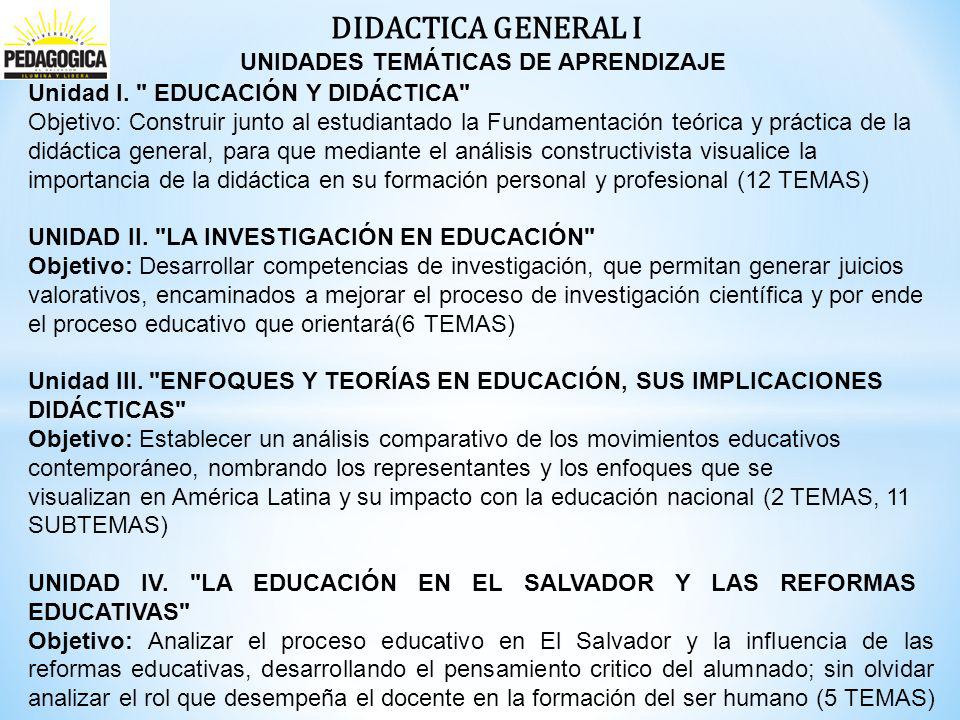 PEDAGOGICA
ILUMINA Y LIBERA

DIDACTICA GENERAL I
UNIDADES TEMÁTICAS DE APRENDIZAJE

Unidad I. " EDUCACIÓN Y DIDÁCTICA"
Objetivo: Construir junto al estudiantado la Fundamentación teórica y práctica de la didáctica general, para que mediante el análisis constructivista visualice la importancia de la didáctica en su formación personal y profesional (12 TEMAS)

UNIDAD II. "LA INVESTIGACIÓN EN EDUCACIÓN"
Objetivo: Desarrollar competencias de investigación, que permitan generar juicios valorativos, encaminados a mejorar el proceso de investigación científica y por ende el proceso educativo que orientará(6 TEMAS)

Unidad III. "ENFOQUES Y TEORÍAS EN EDUCACIÓN, SUS IMPLICACIONES DIDÁCTICAS"
Objetivo: Establecer un análisis comparativo de los movimientos educativos contemporáneo, nombrando los representantes y los enfoques que se visualizan en América Latina y su impacto con la educación nacional (2 TEMAS, 11 SUBTEMAS)

UNIDAD IV. "LA EDUCACIÓN EN EL SALVADOR Y LAS REFORMAS EDUCATIVAS"
Objetivo: Analizar el proceso educativo en El Salvador y la influencia de las reformas educativas, desarrollando el pensamiento critico del alumnado; sin olvidar analizar el rol que desempeña el docente en la formación del ser humano (5 TEMAS)